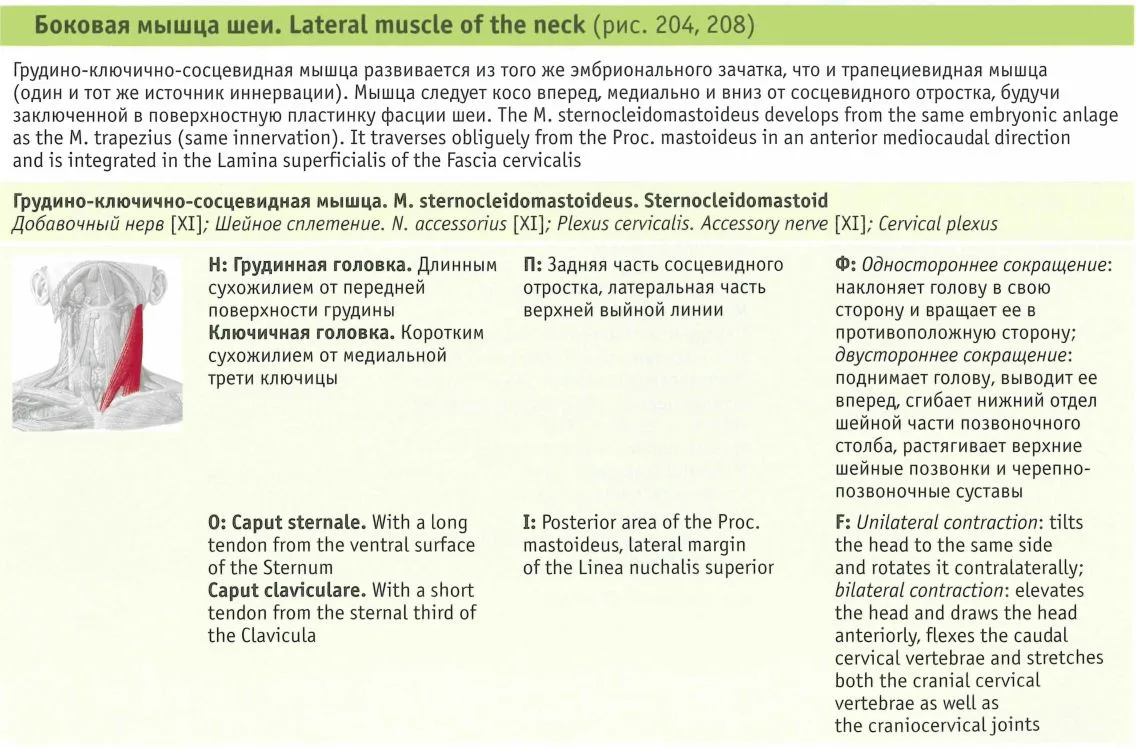 Боковая мышца шеи. Lateral muscle of the neck (рис. 204, 208)

Грудино-ключично-сосцевидная мышца развивается из того же эмбрионального зачатка, что и трапециевидная мышца (один и тот же источник иннервации). Мышца следует косо вперед, медиально и вниз от сосцевидного отростка, будучи заключенной в поверхностную пластинку фасции шеи. The M. sternocleidomastoideus develops from the same embryonic anlage as the M. trapezius (same innervation). It traverses obliguely from the Proc. mastoideus in an anterior mediocaudal direction and is integrated in the Lamina superficialis of the Fascia cervicalis

Грудино-ключично-сосцевидная мышца. M. sternocleidomastoideus. Sternocleidomastoid
Добавочный нерв [XI]; Шейное сплетение. N. accessorius [XI]; Plexus cervicalis. Accessory nerve [XI]; Cervical plexus

Н: Грудинная головка. Длинным сухожилием от передней поверхности грудины
Ключичная головка. Коротким сухожилием от медиальной трети ключицы

П: Задняя часть сосцевидного отростка, латеральная часть верхней выйной линии

Ф: Одностороннее сокращение: наклоняет голову в свою сторону и вращает ее в противоположную сторону; двустороннее сокращение: поднимает голову, выводит ее вперед, сгибает нижний отдел шейной части позвоночного столба, растягивает верхние шейные позвонки и черепно-позвоночные суставы

O: Caput sternale. With a long tendon from the ventral surface of the Sternum
Caput claviculare. With a short tendon from the sternal third of the Clavicula

I: Posterior area of the Proc. mastoideus, lateral margin of the Linea nuchalis superior

F: Unilateral contraction: tilts the head to the same side and rotates it contralaterally; bilateral contraction: elevates the head and draws the head anteriorly, flexes the caudal cervical vertebrae and stretches both the cranial cervical vertebrae as well as the craniocervical joints